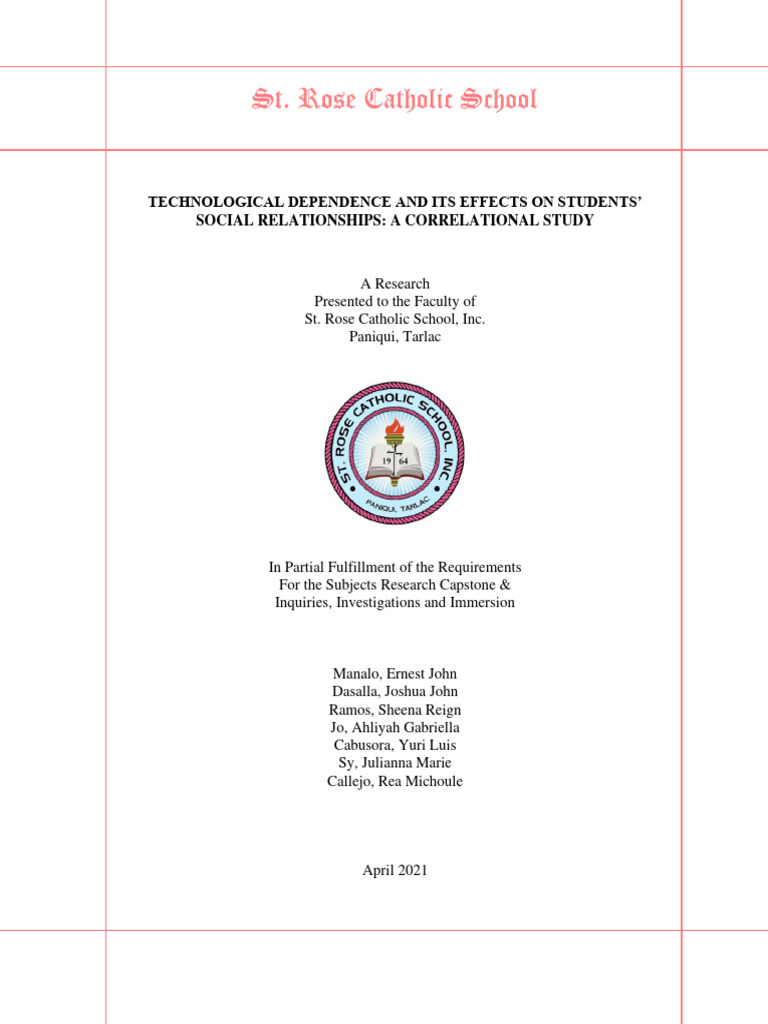 St. Rose Catholic School

TECHNOLOGICAL DEPENDENCE AND ITS EFFECTS ON STUDENTS' SOCIAL RELATIONSHIPS: A CORRELATIONAL STUDY

A Research
Presented to the Faculty of
St. Rose Catholic School, Inc.
Paniqui, Tarlac

ST. ROSE CATHOLIC SCHOOL, INC.
19 64
PANIQUI, TARLAC

In Partial Fulfillment of the Requirements
For the Subjects Research Capstone &
Inquiries, Investigations and Immersion

Manalo, Ernest John
Dasalla, Joshua John
Ramos, Sheena Reign
Jo, Ahliyah Gabriella
Cabusora, Yuri Luis
Sy, Julianna Marie
Callejo, Rea Michoule

April 2021